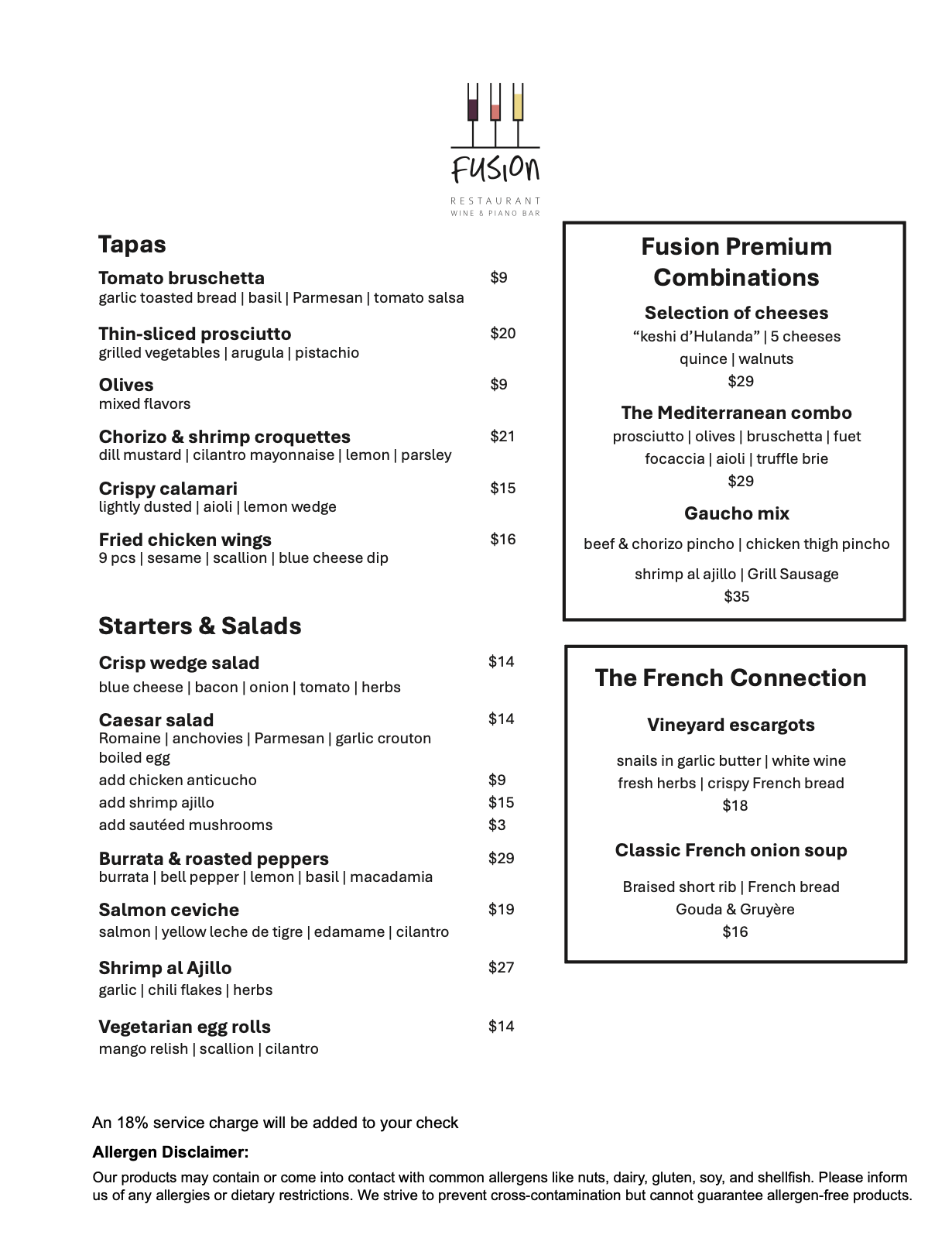 FUSION
RESTAURANT
WINE & PIANO BAR

Tapas

Tomato bruschetta $9
garlic toasted bread | basil | Parmesan | tomato salsa

Thin-sliced prosciutto $20
grilled vegetables | arugula | pistachio

Olives $9
mixed flavors

Chorizo & shrimp croquettes $21
dill mustard | cilantro mayonnaise | lemon | parsley

Crispy calamari $15
lightly dusted | aioli | lemon wedge

Fried chicken wings $16
9 pcs | sesame | scallion | blue cheese dip

Starters & Salads

Crisp wedge salad $14
blue cheese | bacon | onion | tomato | herbs

Caesar salad $14
Romaine | anchovies | Parmesan | garlic crouton boiled egg
add chicken anticucho $9
add shrimp ajillo $15
add sautéed mushrooms $3

Burrata & roasted peppers $29
burrata | bell pepper | lemon | basil | macadamia

Salmon ceviche $19
salmon | yellow leche de tigre | edamame | cilantro

Shrimp al Ajillo $27
garlic | chili flakes | herbs

Vegetarian egg rolls $14
mango relish | scallion | cilantro

Fusion Premium Combinations

Selection of cheeses
“keshi d’Hulanda” | 5 cheeses
quince | walnuts
$29

The Mediterranean combo
prosciutto | olives | bruschetta | fuet
focaccia | aioli | truffle brie
$29

Gaucho mix
beef & chorizo pincho | chicken thigh pincho
shrimp al ajillo | Grill Sausage
$35

The French Connection

Vineyard escargots
snails in garlic butter | white wine
fresh herbs | crispy French bread
$18

Classic French onion soup
Braised short rib | French bread
Gouda & Gruyère
$16

An 18% service charge will be added to your check

Allergen Disclaimer:
Our products may contain or come into contact with common allergens like nuts, dairy, gluten, soy, and shellfish. Please inform us of any allergies or dietary restrictions. We strive to prevent cross-contamination but cannot guarantee allergen-free products.